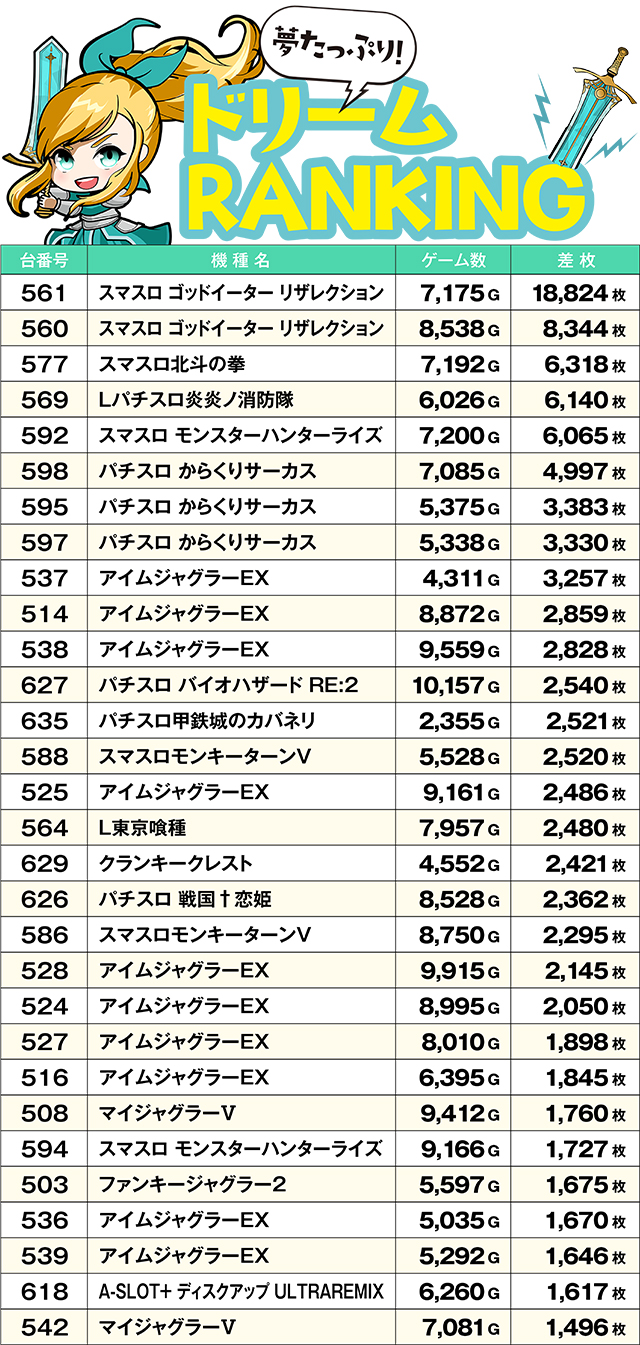 夢たっぷり!

ドリーム
RANKING

| 台番号 | 機種名 | ゲーム数 | 差枚 |
|---|---|---|---|
| 561 | スマスロ ゴッドイーター リザレクション | 7,175G | 18,824枚 |
| 560 | スマスロ ゴッドイーター リザレクション | 8,538G | 8,344枚 |
| 577 | スマスロ北斗の拳 | 7,192G | 6,318枚 |
| 569 | Lパチスロ炎炎ノ消防隊 | 6,026G | 6,140枚 |
| 592 | スマスロ モンスターハンターライズ | 7,200G | 6,065枚 |
| 598 | パチスロ からくりサーカス | 7,085G | 4,997枚 |
| 595 | パチスロ からくりサーカス | 5,375G | 3,383枚 |
| 597 | パチスロ からくりサーカス | 5,338G | 3,330枚 |
| 537 | アイムジャグラーEX | 4,311G | 3,257枚 |
| 514 | アイムジャグラーEX | 8,872G | 2,859枚 |
| 538 | アイムジャグラーEX | 9,559G | 2,828枚 |
| 627 | パチスロ バイオハザード RE:2 | 10,157G | 2,540枚 |
| 635 | パチスロ甲鉄城のカバネリ | 2,355G | 2,521枚 |
| 588 | スマスロモンキーターンV | 5,528G | 2,520枚 |
| 525 | アイムジャグラーEX | 9,161G | 2,486枚 |
| 564 | L東京喰種 | 7,957G | 2,480枚 |
| 629 | クランキークレスト | 4,552G | 2,421枚 |
| 626 | パチスロ 戦国†恋姫 | 8,528G | 2,362枚 |
| 586 | スマスロモンキーターンV | 8,750G | 2,295枚 |
| 528 | アイムジャグラーEX | 9,915G | 2,145枚 |
| 524 | アイムジャグラーEX | 8,995G | 2,050枚 |
| 527 | アイムジャグラーEX | 8,010G | 1,898枚 |
| 516 | アイムジャグラーEX | 6,395G | 1,845枚 |
| 508 | マイジャグラーV | 9,412G | 1,760枚 |
| 594 | スマスロ モンスターハンターライズ | 9,166G | 1,727枚 |
| 503 | ファンキージャグラー2 | 5,597G | 1,675枚 |
| 536 | アイムジャグラーEX | 5,035G | 1,670枚 |
| 539 | アイムジャグラーEX | 5,292G | 1,646枚 |
| 618 | A-SLOT+ ディスクアップ ULTRAREMIX | 6,260G | 1,617枚 |
| 542 | マイジャグラーV | 7,081G | 1,496枚 |